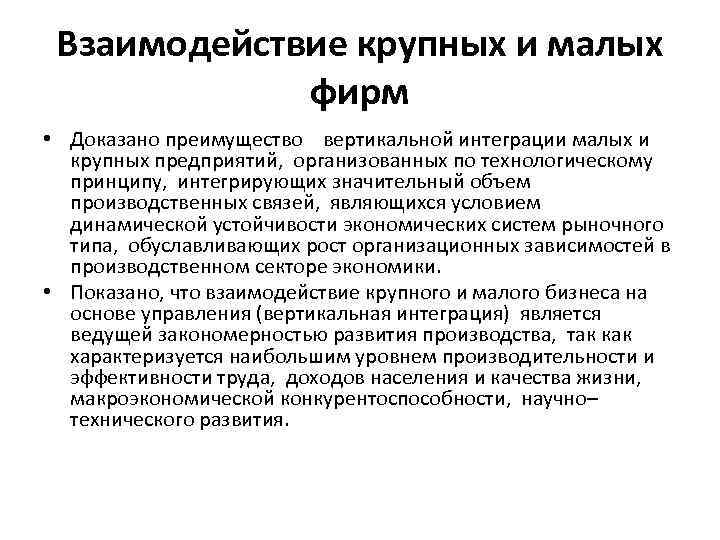 Взаимодействие крупных и малых фирм

• Доказано преимущество вертикальной интеграции малых и крупных предприятий, организованных по технологическому принципу, интегрирующих значительный объем производственных связей, являющихся условием динамической устойчивости экономических систем рыночного типа, обуславливающих рост организационных зависимостей в производственном секторе экономики.

• Показано, что взаимодействие крупного и малого бизнеса на основе управления (вертикальная интеграция) является ведущей закономерностью развития производства, так как характеризуется наибольшим уровнем производительности и эффективности труда, доходов населения и качества жизни, макроэкономической конкурентоспособности, научно–технического развития.